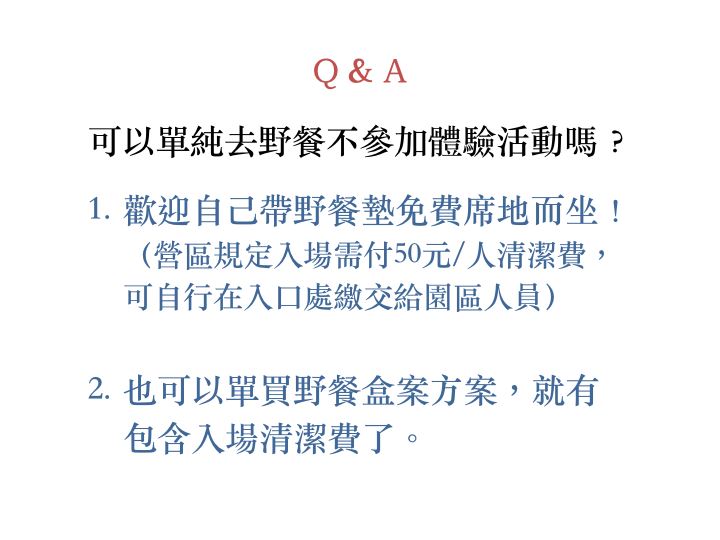 Q & A

可以單純去野餐不參加體驗活動嗎？

1.歡迎自己帶野餐墊免費席地而坐！（營區規定入場需付50元/人清潔費，可自行在入口處繳交給園區人員）

2.也可以單買野餐盒案方案，就有包含入場清潔費了。